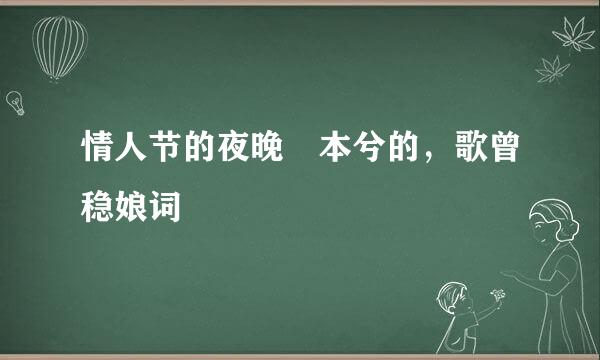 情人节的夜晚　本兮的，歌曾稳娘词